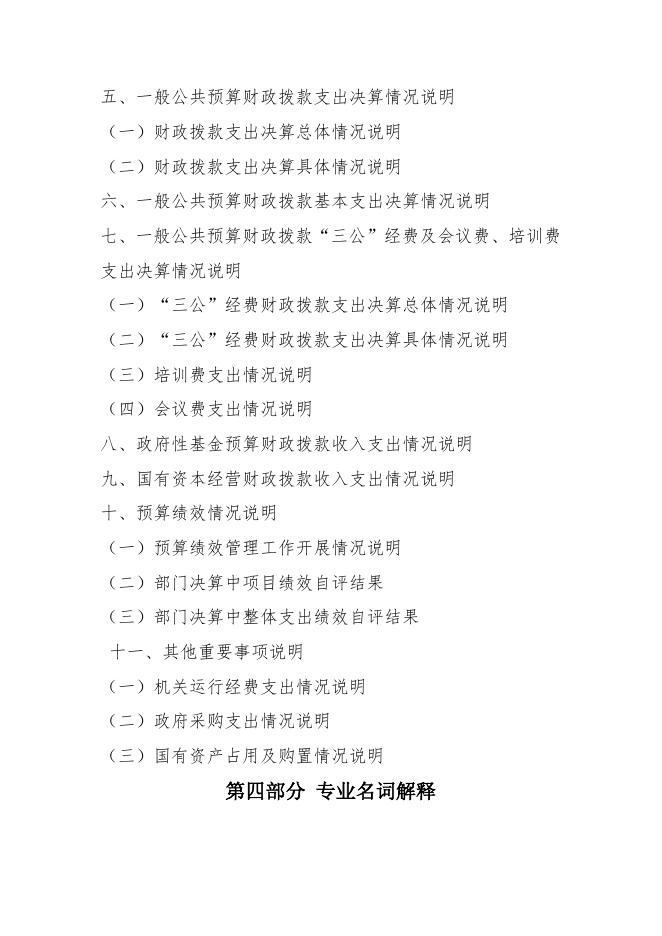 五、一般公共预算财政拨款支出决算情况说明

（一）财政拨款支出决算总体情况说明

（二）财政拨款支出决算具体情况说明

六、一般公共预算财政拨款基本支出决算情况说明

七、一般公共预算财政拨款“三公”经费及会议费、培训费支出决算情况说明

（一）“三公”经费财政拨款支出决算总体情况说明

（二）“三公”经费财政拨款支出决算具体情况说明

（三）培训费支出情况说明

（四）会议费支出情况说明

八、政府性基金预算财政拨款收入支出情况说明

九、国有资本经营财政拨款收入支出情况说明

十、预算绩效情况说明

（一）预算绩效管理工作开展情况说明

（二）部门决算中项目绩效自评结果

（三）部门决算中整体支出绩效自评结果

十一、其他重要事项说明

（一）机关运行经费支出情况说明

（二）政府采购支出情况说明

（三）国有资产占用及购置情况说明

第四部分 专业名词解释